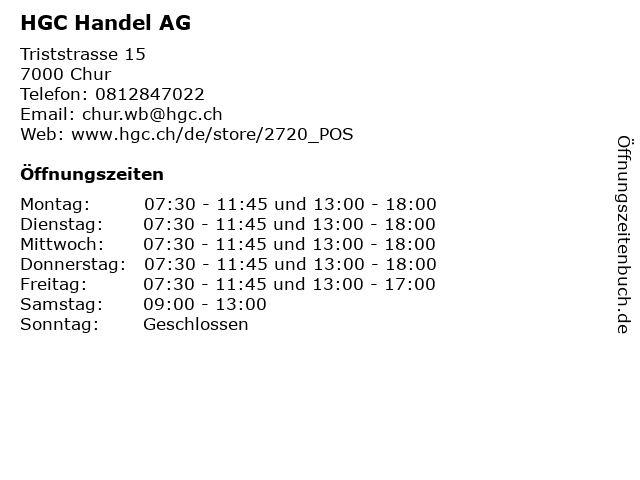 HGC Handel AG

Triststrasse 15
7000 Chur
Telefon: 0812847022
Email: chur.wb@hgc.ch
Web: www.hgc.ch/de/store/2720_POS

Öffnungszeiten

Montag: 07:30 - 11:45 und 13:00 - 18:00
Dienstag: 07:30 - 11:45 und 13:00 - 18:00
Mittwoch: 07:30 - 11:45 und 13:00 - 18:00
Donnerstag: 07:30 - 11:45 und 13:00 - 18:00
Freitag: 07:30 - 11:45 und 13:00 - 17:00
Samstag: 09:00 - 13:00
Sonntag: Geschlossen

Öffnungszeitenbuch.de